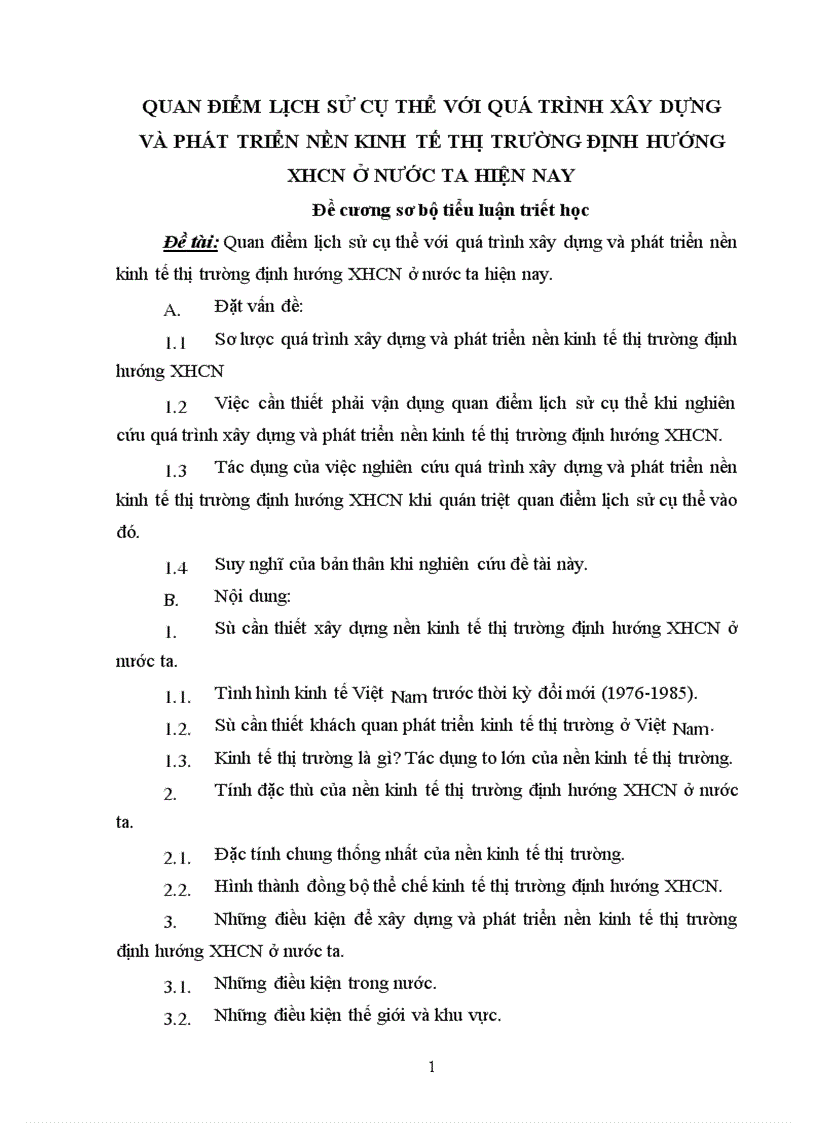 QUAN ĐIỂM LỊCH SỬ CỤ THỂ VỚI QUÁ TRÌNH XÂY DỰNG VÀ PHÁT TRIỂN NỀN KINH TẾ THỊ TRƯỜNG ĐỊNH HƯỚNG XHCN Ở NƯỚC TA HIỆN NAY

Đề cương sơ bộ tiểu luận triết học

Đề tài: Quan điểm lịch sử cụ thể với quá trình xây dựng và phát triển nền kinh tế thị trường định hướng XHCN ở nước ta hiện nay.

A. Đặt vấn đề:

1.1 Sơ lược quá trình xây dựng và phát triển nền kinh tế thị trường định hướng XHCN

1.2 Việc cần thiết phải vận dụng quan điểm lịch sử cụ thể khi nghiên cứu quá trình xây dựng và phát triển nền kinh tế thị trường định hướng XHCN.

1.3 Tác dụng của việc nghiên cứu quá trình xây dựng và phát triển nền kinh tế thị trường định hướng XHCN khi quán triệt quan điểm lịch sử cụ thể vào đó.

1.4 Suy nghĩ của bản thân khi nghiên cứu đề tài này.

B. Nội dung:

1. Sù cần thiết xây dựng nền kinh tế thị trường định hướng XHCN ở nước ta.

1.1. Tình hình kinh tế Việt Nam trước thời kỳ đổi mới (1976-1985).

1.2. Sù cần thiết khách quan phát triển kinh tế thị trường ở Việt Nam.

1.3. Kinh tế thị trường là gì? Tác dụng to lớn của nền kinh tế thị trường.

2. Tính đặc thù của nền kinh tế thị trường định hướng XHCN ở nước ta.

2.1. Đặc tính chung thống nhất của nền kinh tế thị trường.

2.2. Hình thành đồng bộ thể chế kinh tế thị trường định hướng XHCN.

3. Những điều kiện để xây dựng và phát triển nền kinh tế thị trường định hướng XHCN ở nước ta.

3.1. Những điều kiện trong nước.

3.2. Những điều kiện thế giới và khu vực.

1